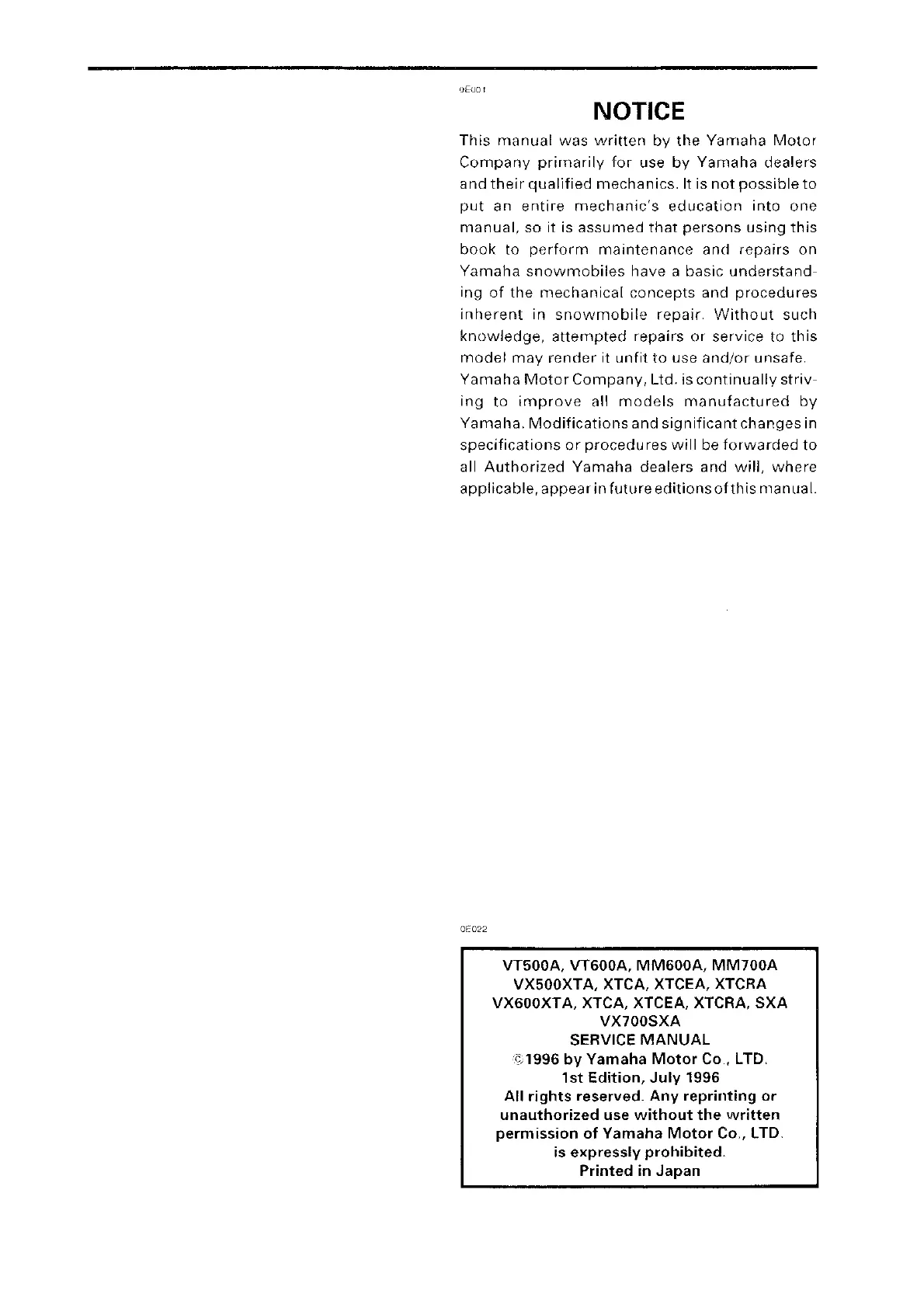 0E001

NOTICE

This manual was written by the Yamaha Motor Company primarily for use by Yamaha dealers and their qualified mechanics. It is not possible to put an entire mechanic's education into one manual, so it is assumed that persons using this book to perform maintenance and repairs on Yamaha snowmobiles have a basic understanding of the mechanical concepts and procedures inherent in snowmobile repair. Without such knowledge, attempted repairs or service to this model may render it unfit to use and/or unsafe.
Yamaha Motor Company, Ltd. is continually striving to improve all models manufactured by Yamaha. Modifications and significant changes in specifications or procedures will be forwarded to all Authorized Yamaha dealers and will, where applicable, appear in future editions of this manual.

0E022

VT500A, VT600A, MM600A, MM700A
VX500XTA, XTCA, XTCEA, XTCRA
VX600XTA, XTCA, XTCEA, XTCRA, SXA
VX700SXA
SERVICE MANUAL
©1996 by Yamaha Motor Co., LTD.
1st Edition, July 1996
All rights reserved. Any reprinting or unauthorized use without the written permission of Yamaha Motor Co., LTD. is expressly prohibited.
Printed in Japan